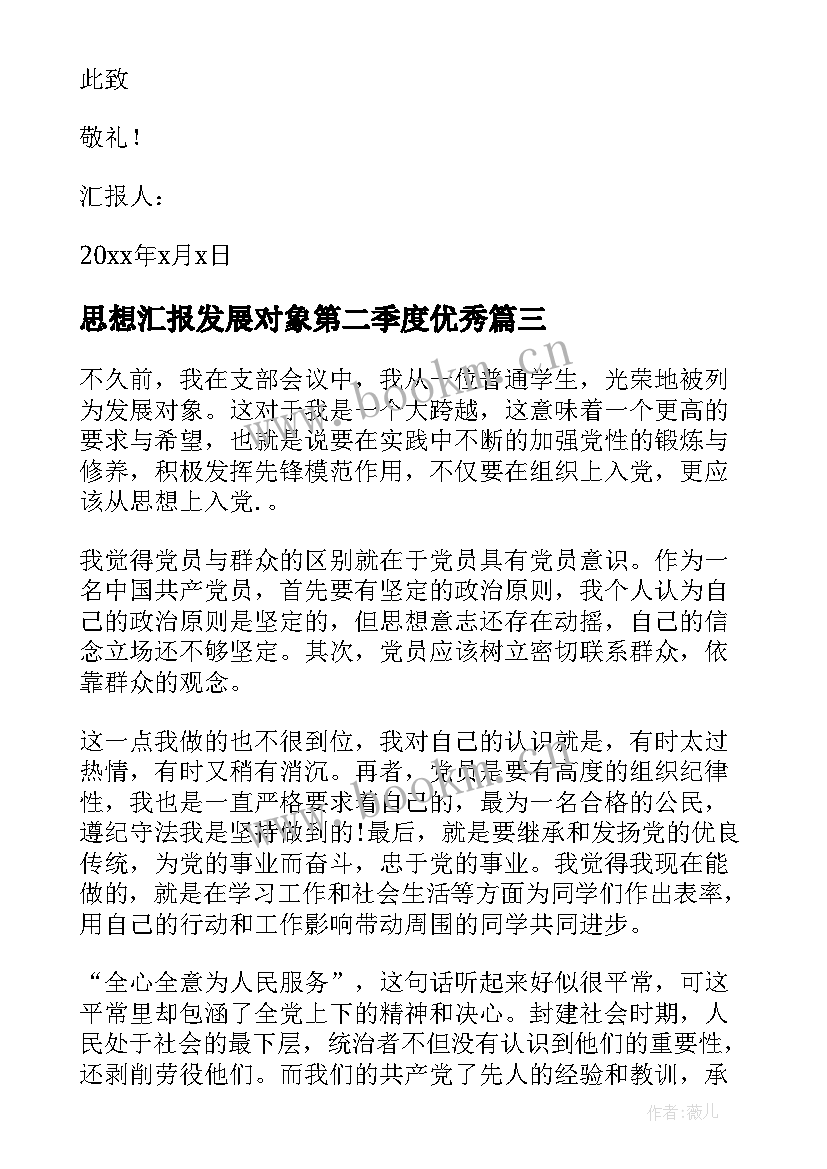 此致

敬礼！

汇报人：

20xx年x月x日

思想汇报发展对象第二季度优秀篇三

不久前，我在支部会议中，我从一位普通学生，光荣地被列为发展对象。这对于我是一个大跨越，这意味着一个更高的要求与希望，也就是说要在实践中不断的加强党性的锻炼与修养，积极发挥先锋模范作用，不仅要在组织上入党，更应该从思想上入党.。

我觉得党员与群众的区别就在于党员具有党员意识。作为一名中国共产党员，首先要有坚定的政治原则，我个人认为自己的政治原则是坚定的，但思想意志还存在动摇，自己的信念立场还不够坚定。其次，党员应该树立密切联系群众，依靠群众的观念。

这一点我做的也不很到位，我对自己的认识就是，有时太过热情，有时又稍有消沉。再者，党员是要有高度的组织纪律性，我也是一直严格要求着自己的，最为一名合格的公民，遵纪守法我是坚持做到的!最后，就是要继承和发扬党的优良传统，为党的事业而奋斗，忠于党的事业。我觉得我现在能做的，就是在学习工作和社会生活等方面为同学们作出表率，用自己的行动和工作影响带动周围的同学共同进步。

“全心全意为人民服务”，这句话听起来好似很平常，可这平常里却包涵了全党上下的精神和决心。封建社会时期，人民处于社会的最下层，统治者不但没有认识到他们的重要性，还剥削劳役他们。而我们的共产党了先人的经验和教训，承

www.bookm.cn

作者：薇儿